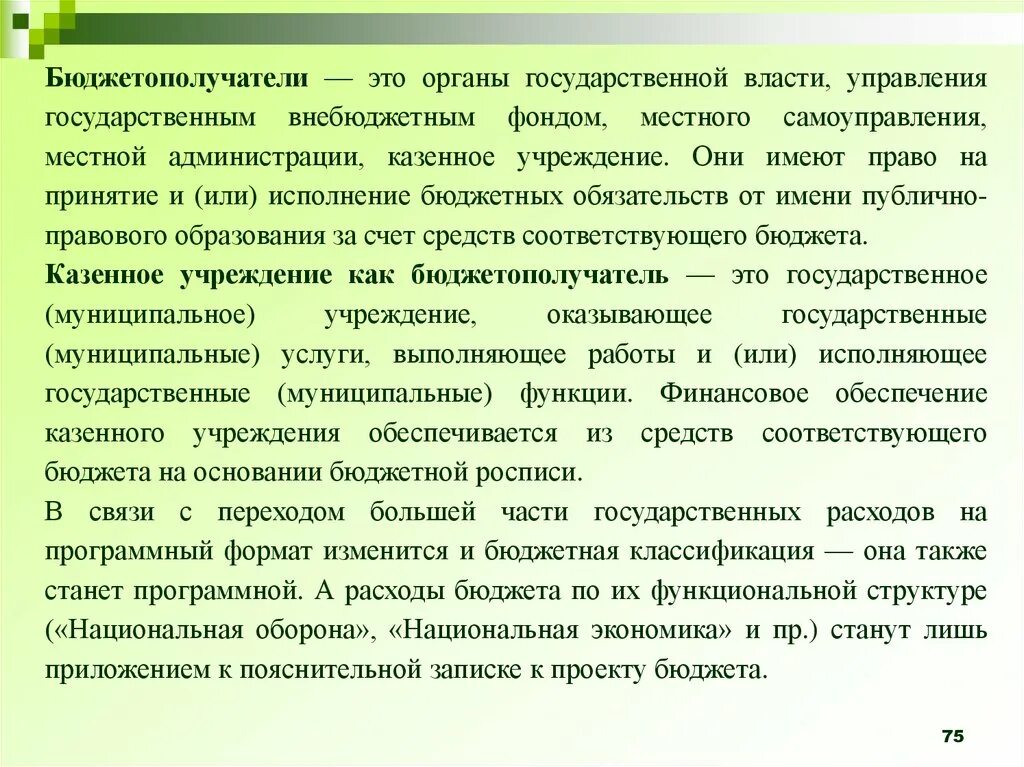 Бюджетополучатели — это органы государственной власти, управления государственным внебюджетным фондом, местного самоуправления, местной администрации, казенное учреждение. Они имеют право на принятие и (или) исполнение бюджетных обязательств от имени публично-правового образования за счет средств соответствующего бюджета.

Казенное учреждение как бюджетополучатель — это государственное (муниципальное) учреждение, оказывающее государственные (муниципальные) услуги, выполняющее работы и (или) исполняющее государственные (муниципальные) функции. Финансовое обеспечение казенного учреждения обеспечивается из средств соответствующего бюджета на основании бюджетной росписи.

В связи с переходом большей части государственных расходов на программный формат изменится и бюджетная классификация — она также станет программной. А расходы бюджета по их функциональной структуре («Национальная оборона», «Национальная экономика» и пр.) станут лишь приложением к пояснительной записке к проекту бюджета.

75